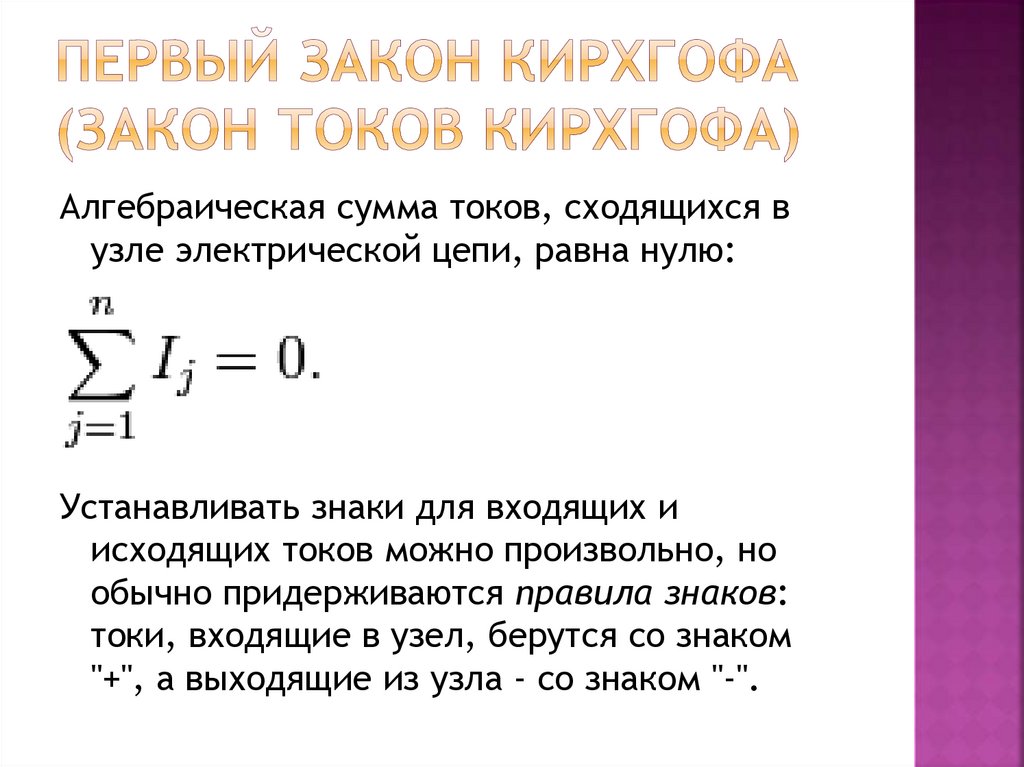 ПЕРВЫЙ ЗАКОН КИРХГОФА (ЗАКОН ТОКОВ КИРХГОФА)

Алгебраическая сумма токов, сходящихся в узле электрической цепи, равна нулю:

$\sum_{j=1}^{n} I_j = 0.$

Устанавливать знаки для входящих и исходящих токов можно произвольно, но обычно придерживаются правила знаков: токи, входящие в узел, берутся со знаком "+", а выходящие из узла - со знаком "-".